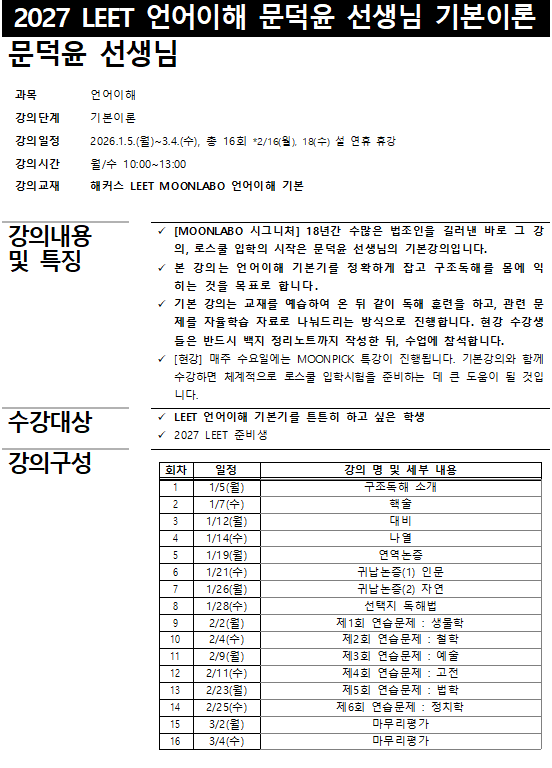 2027 LEET 언어이해 문덕윤 선생님 기본이론

문덕윤 선생님

과목 언어이해
강의단계 기본이론
강의일정 2026.1.5.(월)~3.4.(수), 총 16회 *2/16(월), 18(수) 설 연휴 휴강
강의시간 월/수 10:00~13:00
강의교재 해커스 LEET MOONLABO 언어이해 기본

강의내용 및 특징

✓ [MOONLABO 시그니처] 18년간 수많은 법조인을 길러낸 바로 그 강의, 로스쿨 입학의 시작은 문덕윤 선생님의 기본강의입니다.
✓ 본 강의는 언어이해 기본기를 정확하게 잡고 구조독해를 몸에 익히는 것을 목표로 합니다.
✓ 기본 강의는 교재를 예습하여 온 뒤 같이 독해 훈련을 하고, 관련 문제를 자율학습 자료로 나눠드리는 방식으로 진행합니다. 현강 수강생들은 반드시 백지 정리노트까지 작성한 뒤, 수업에 참석합니다.
✓ [현강] 매주 수요일에는 MOONPICK 특강이 진행됩니다. 기본강의와 함께 수강하면 체계적으로 로스쿨 입학시험을 준비하는 데 큰 도움이 될 것입니다.

수강대상

✓ LEET 언어이해 기본기를 튼튼히 하고 싶은 학생
✓ 2027 LEET 준비생

강의구성

| 회차 | 일정 | 강의 명 및 세부 내용 |
|---|---|---|
| 1 | 1/5(월) | 구조독해 소개 |
| 2 | 1/7(수) | 핵술 |
| 3 | 1/12(월) | 대비 |
| 4 | 1/14(수) | 나열 |
| 5 | 1/19(월) | 연역논증 |
| 6 | 1/21(수) | 귀납논증(1) 인문 |
| 7 | 1/26(월) | 귀납논증(2) 자연 |
| 8 | 1/28(수) | 선택지 독해법 |
| 9 | 2/2(월) | 제1회 연습문제 : 생물학 |
| 10 | 2/4(수) | 제2회 연습문제 : 철학 |
| 11 | 2/9(월) | 제3회 연습문제 : 예술 |
| 12 | 2/11(수) | 제4회 연습문제 : 고전 |
| 13 | 2/23(월) | 제5회 연습문제 : 법학 |
| 14 | 2/25(수) | 제6회 연습문제 : 정치학 |
| 15 | 3/2(월) | 마무리평가 |
| 16 | 3/4(수) | 마무리평가 |